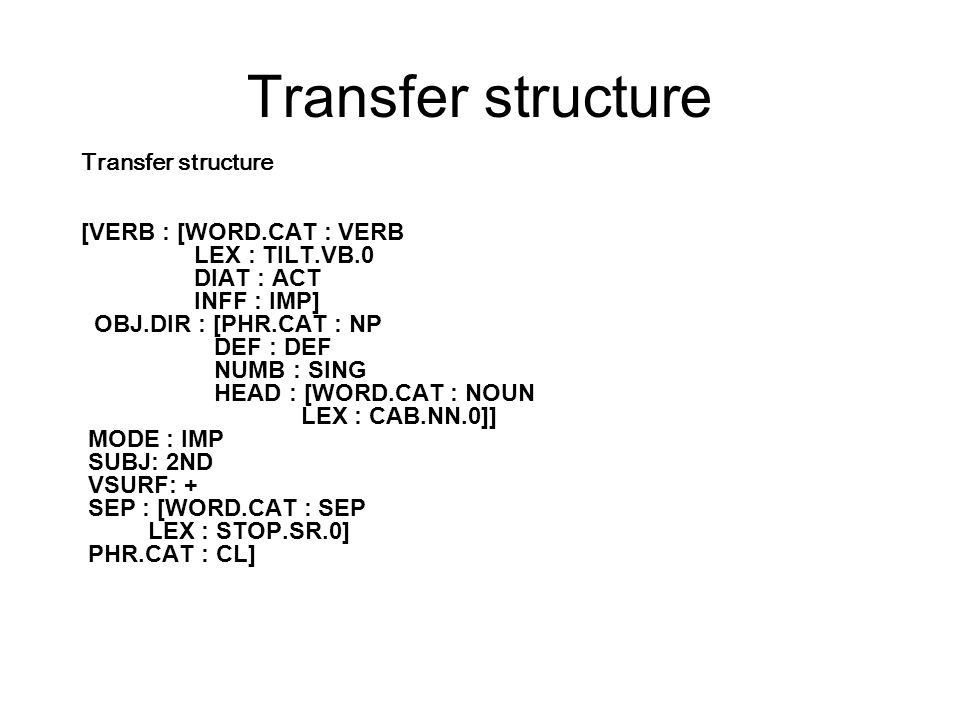 Transfer structure

Transfer structure

[VERB : [WORD.CAT : VERB
LEX : TILT.VB.0
DIAT : ACT
INFF : IMP]
OBJ.DIR : [PHR.CAT : NP
DEF : DEF
NUMB : SING
HEAD : [WORD.CAT : NOUN
LEX : CAB.NN.0]]
MODE : IMP
SUBJ: 2ND
VSURF: +
SEP : [WORD.CAT : SEP
LEX : STOP.SR.0]
PHR.CAT : CL]